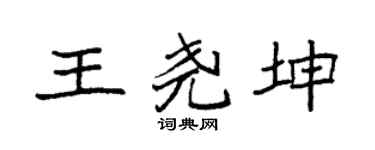 王尧坤
词典网